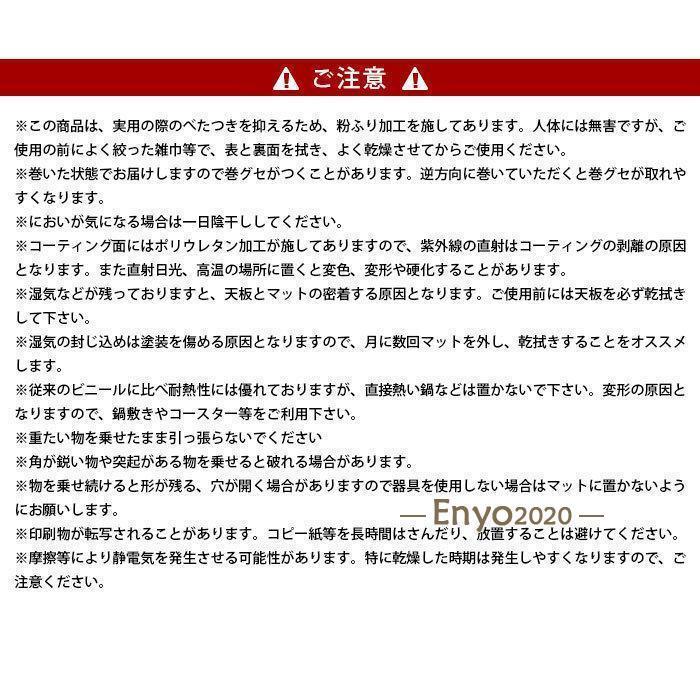 ご注意

※この商品は、実用の際のべたつきを抑えるため、粉ふり加工を施してあります。人体には無害ですが、ご使用の前によく絞った雑巾等で、表と裏面を拭き、よく乾燥させてからご使用ください。
※巻いた状態でお届けしますので巻グセがつくことがあります。逆方向に巻いていただくと巻グセが取れやすくなります。
※においが気になる場合は一日陰干ししてください。
※コーティング面にはポリウレタン加工が施してありますので、紫外線の直射はコーティングの剥離の原因となります。また直射日光、高温の場所に置くと変色、変形や硬化することがあります。
※湿気などが残っておりますと、天板とマットの密着する原因となります。ご使用前には天板を必ず乾拭きして下さい。
※湿気の封じ込めは塗装を傷める原因となりますので、月に数回マットを外し、乾拭きすることをオススメします。
※従来のビニールに比べ耐熱性には優れておりますが、直接熱い鍋などは置かないで下さい。変形の原因となりますので、鍋敷きやコースター等をご利用下さい。
※重たい物を乗せたまま引っ張らないでください
※角が鋭い物や突起がある物を乗せると破れる場合があります。
※物を乗せ続けると形が残る、穴が開く場合がありますので器具を使用しない場合はマットに置かないようにお願いします。
— Enyo2020 —
※印刷物が転写されることがあります。コピー紙等を長時間はさんだり、放置することは避けてください。
※摩擦等により静電気を発生させる可能性があります。特に乾燥した時期は発生しやすくなりますので、ご注意ください。